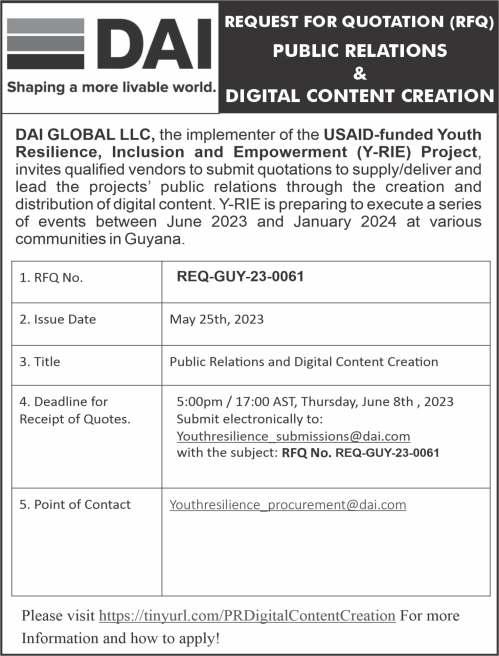 DAI
Shaping a more livable world.

REQUEST FOR QUOTATION (RFQ)
PUBLIC RELATIONS
&
DIGITAL CONTENT CREATION

DAI GLOBAL LLC, the implementer of the USAID-funded Youth Resilience, Inclusion and Empowerment (Y-RIE) Project, invites qualified vendors to submit quotations to supply/deliver and lead the projects' public relations through the creation and distribution of digital content. Y-RIE is preparing to execute a series of events between June 2023 and January 2024 at various communities in Guyana.

| 1. RFQ No. | REQ-GUY-23-0061 |
|---|---|
| 2. Issue Date | May 25th, 2023 |
| 3. Title | Public Relations and Digital Content Creation |
| 4. Deadline for Receipt of Quotes. | 5:00pm / 17:00 AST, Thursday, June 8th , 2023 Submit electronically to: Youthresilience_submissions@dai.com with the subject: RFQ No. REQ-GUY-23-0061 |
| 5. Point of Contact | Youthresilience_procurement@dai.com |

Please visit https://tinyurl.com/PRDigitalContentCreation For more Information and how to apply!